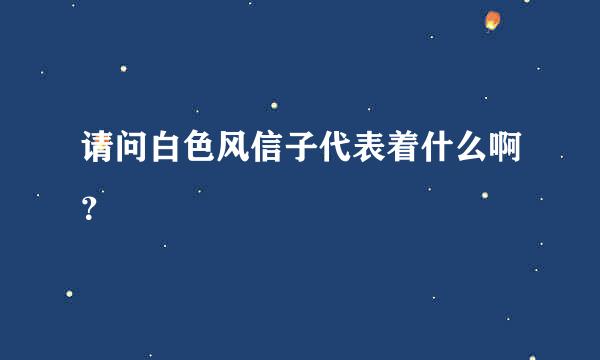 请问白色风信子代表着什么啊?